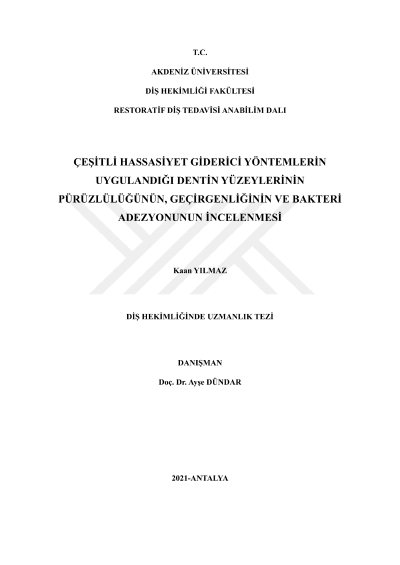 T.C.

AKDENİZ ÜNİVERSİTESİ

DİŞ HEKİMLİĞİ FAKÜLTESİ

RESTORATİF DİŞ TEDAVİSİ ANABİLİM DALI

ÇEŞİTLİ HASSASİYET GİDERİCİ YÖNTEMLERİN UYGULANDIĞI DENTİN YÜZEYLERİNİN PÜRÜZLÜLÜĞÜNÜN, GEÇİRGENLİĞİNİN VE BAKTERİ ADEZYONUNUN İNCELENMESİ

Kaan YILMAZ

DİŞ HEKİMLİĞİNDE UZMANLIK TEZİ

DANIŞMAN

Doç. Dr. Ayşe DÜNDAR

2021-ANTALYA